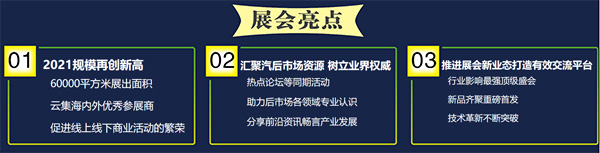 展会亮点

01
2021规模再创新高
60000平方米展出面积
云集海内外优秀参展商
促进线上线下商业活动的繁荣

02
汇聚汽后市场资源 树立业界权威
热点论坛等同期活动
助力后市场各领域专业认识
分享前沿资讯畅言产业发展

03
推进展会新业态打造有效交流平台
行业影响最强顶级盛会
新品齐聚重磅首发
技术革新不断突破